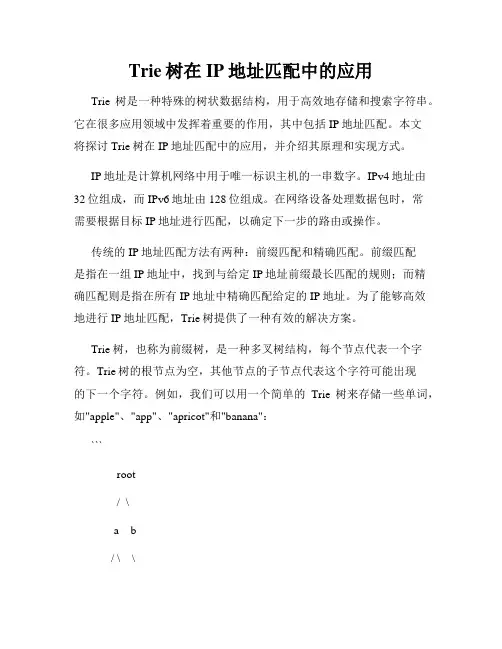 Trie 树在 IP 地址匹配中的应用

Trie 树是一种特殊的树状数据结构，用于高效地存储和搜索字符串。它在很多应用领域中发挥着重要的作用，其中包括 IP 地址匹配。本文将探讨 Trie 树在 IP 地址匹配中的应用，并介绍其原理和实现方式。

IP 地址是计算机网络中用于唯一标识主机的一串数字。IPv4 地址由 32 位组成，而 IPv6 地址由 128 位组成。在网络设备处理数据包时，常需要根据目标 IP 地址进行匹配，以确定下一步的路由或操作。

传统的 IP 地址匹配方法有两种：前缀匹配和精确匹配。前缀匹配是指在一组 IP 地址中，找到与给定 IP 地址前缀最长匹配的规则；而精确匹配则是指在所有 IP 地址中精确匹配给定的 IP 地址。为了能够高效地进行 IP 地址匹配，Trie 树提供了一种有效的解决方案。

Trie 树，也称为前缀树，是一种多叉树结构，每个节点代表一个字符。Trie 树的根节点为空，其他节点的子节点代表这个字符可能出现的下一个字符。例如，我们可以用一个简单的 Trie 树来存储一些单词，如"apple"、"app"、"apricot"和"banana"：

```

root

/ \

a b

/\ \